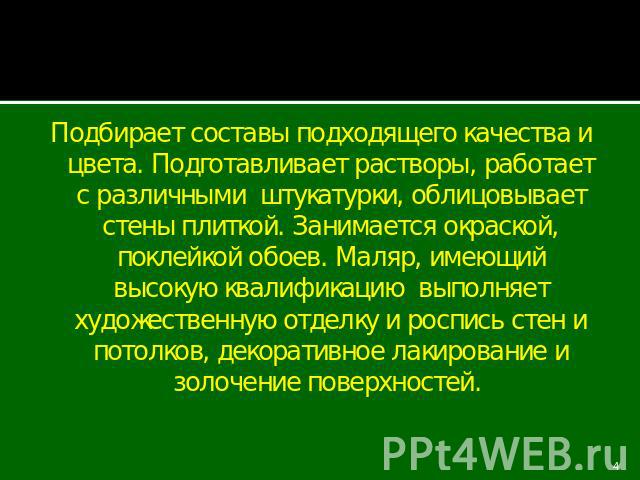 Подбирает составы подходящего качества и цвета. Подготавливает растворы, работает с различными штукатурки, облицовывает стены плиткой. Занимается окраской, поклейкой обоев. Маляр, имеющий высокую квалификацию выполняет художественную отделку и роспись стен и потолков, декоративное лакирование и золочение поверхностей.

PPt4WEB.ru

4